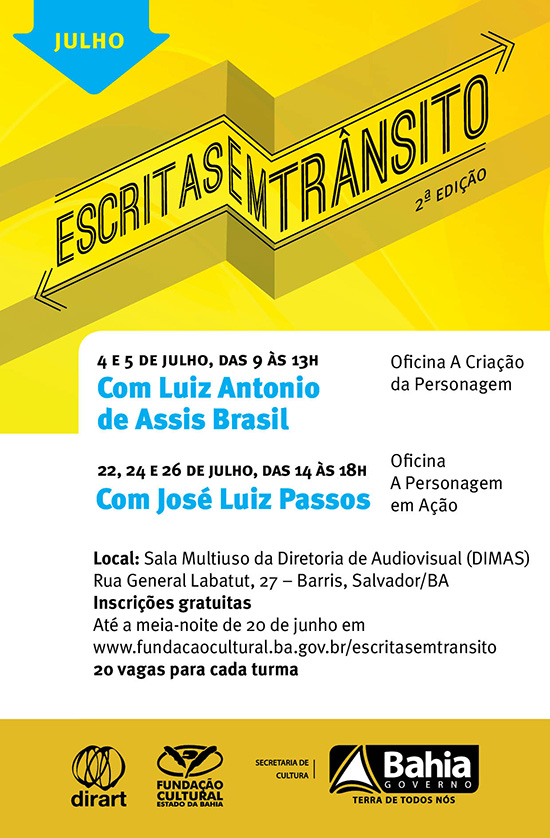 JULHO

ESCRITASEMTRÂNSITO

2ª EDIÇÃO

4 E 5 DE JULHO, DAS 9 ÀS 13H
Com Luiz Antonio de Assis Brasil

Oficina A Criação da Personagem

22, 24 E 26 DE JULHO, DAS 14 ÀS 18H
Com José Luiz Passos

Oficina
A Personagem em Ação

Local: Sala Multiuso da Diretoria de Audiovisual (DIMAS)
Rua General Labatut, 27 – Barris, Salvador/BA
Inscrições gratuitas
Até a meia-noite de 20 de junho em
www.fundacaocultural.ba.gov.br/escritasemtransito
20 vagas para cada turma

dirart

FUNDAÇÃO CULTURAL
ESTADO DA BAHIA

SECRETARIA DE CULTURA

Bahia
GOVERNO
TERRA DE TODOS NÓS